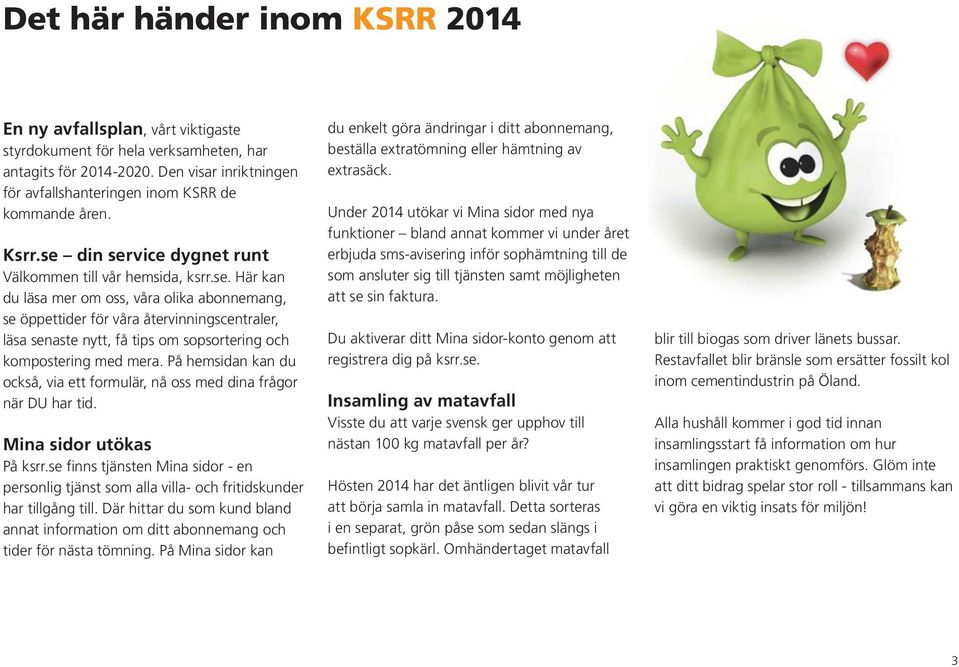 Det här händer inom KSRR 2014

En ny avfallsplan, vårt viktigaste styrdokument för hela verksamheten, har antagits för 2014-2020. Den visar inriktningen för avfallshanteringen inom KSRR de kommande åren.

Ksrr.se – din service dygnet runt
Välkommen till vår hemsida, ksrr.se. Här kan du läsa mer om oss, våra olika abonnemang, se öppettider för våra återvinningscentraler, läsa senaste nytt, få tips om sopsortering och kompostering med mera. På hemsidan kan du också, via ett formulär, nå oss med dina frågor när DU har tid.

Mina sidor utökas
På ksrr.se finns tjänsten Mina sidor - en personlig tjänst som alla villa- och fritidskunder har tillgång till. Där hittar du som kund bland annat information om ditt abonnemang och tider för nästa tömning. På Mina sidor kan du enkelt göra ändringar i ditt abonnemang, beställa extratömning eller hämtning av extrasäck.

Under 2014 utökar vi Mina sidor med nya funktioner – bland annat kommer vi under året erbjuda sms-avisering inför sophämtning till de som ansluter sig till tjänsten samt möjligheten att se sin faktura.

Du aktiverar ditt Mina sidor-konto genom att registrera dig på ksrr.se.

Insamling av matavfall
Visste du att varje svensk ger upphov till nästan 100 kg matavfall per år?

Hösten 2014 har det äntligen blivit vår tur att börja samla in matavfall. Detta sorteras i en separat, grön påse som sedan slängs i befintligt sopkärl. Omhändertaget matavfall blir till biogas som driver länets bussar. Restavfallet blir bränsle som ersätter fossilt kol inom cementindustrin på Öland.

Alla hushåll kommer i god tid innan insamlingsstart få information om hur insamlingen praktiskt genomförs. Glöm inte att ditt bidrag spelar stor roll - tillsammans kan vi göra en viktig insats för miljön!

3